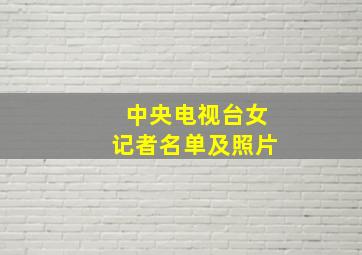 中央电视台女记者名单及照片